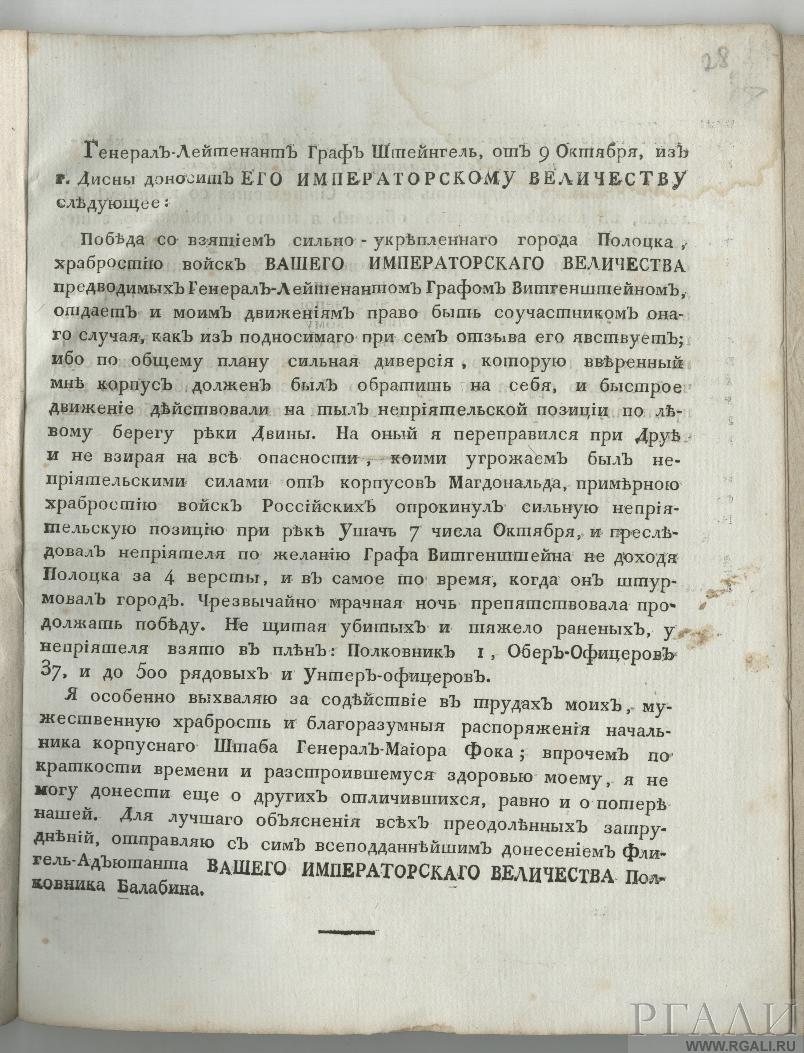 28

Генералъ-Лейтенантъ Графъ Штейнгель, отъ 9 Октября, изъ г. Дисны доноситъ ЕГО ИМПЕРАТОРСКОМУ ВЕЛИЧЕСТВУ слѣдующее:

Побѣда со взятіемъ сильно-укрѣпленнаго города Полоцка, храбростію войскъ ВАШЕГО ИМПЕРАТОРСКАГО ВЕЛИЧЕСТВА предводимыхъ Генералъ-Лейтенантомъ Графомъ Витгенштейномъ, отдаетъ и моимъ движеніямъ право быть соучастникомъ онаго случая, какъ изъ подносимаго при семъ отзыва его явствуетъ; ибо по общему плану сильная диверсія, которую ввѣренный мнѣ корпусъ долженъ былъ обратить на себя, и быстрое движеніе дѣйствовали на тылъ непріятельской позиціи по лѣвому берегу рѣки Двины. На оный я переправился при Друѣ и не взирая на всѣ опасности, коими угрожаемъ былъ непріятельскими силами отъ корпусовъ Магдональда, примѣрною храбростію войскъ Россійскихъ опрокинулъ сильную непріятельскую позицію при рѣкѣ Ушачъ 7 числа Октября, и преслѣдовалъ непріятеля по желанію Графа Витгенштейна не доходя Полоцка за 4 версты, и въ самое то время, когда онъ штурмовалъ городъ. Чрезвычайно мрачная ночь препятствовала продолжать побѣду. Не щитая убитыхъ и тяжело раненыхъ, у непріятеля взято въ плѣнъ: Полковникъ 1, Оберъ-Офицеровъ 37, и до 500 рядовыхъ и Унтеръ-офицеровъ.

Я особенно выхваляю за содѣйствіе въ трудахъ моихъ, мужественную храбрость и благоразумныя распоряженія начальника корпуснаго Штаба Генералъ-Маіора Фока; впрочемъ по краткости времени и разстроившемуся здоровью моему, я не могу донести еще о другихъ отличившихся, равно и о потерѣ нашей. Для лучшаго объясненія всѣхъ преодолѣнныхъ затрудненій, отправляю съ симъ всеподданнѣйшимъ донесеніемъ Флигель-Адъютанта ВАШЕГО ИМПЕРАТОРСКАГО ВЕЛИЧЕСТВА Полковника Балабина.

РГАЛИ
WWW.RGALI.RU